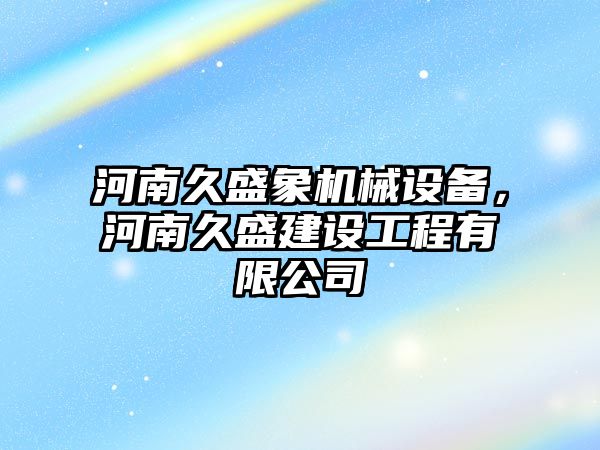 河南久盛象机械设备，河南久盛建设工程有限公司